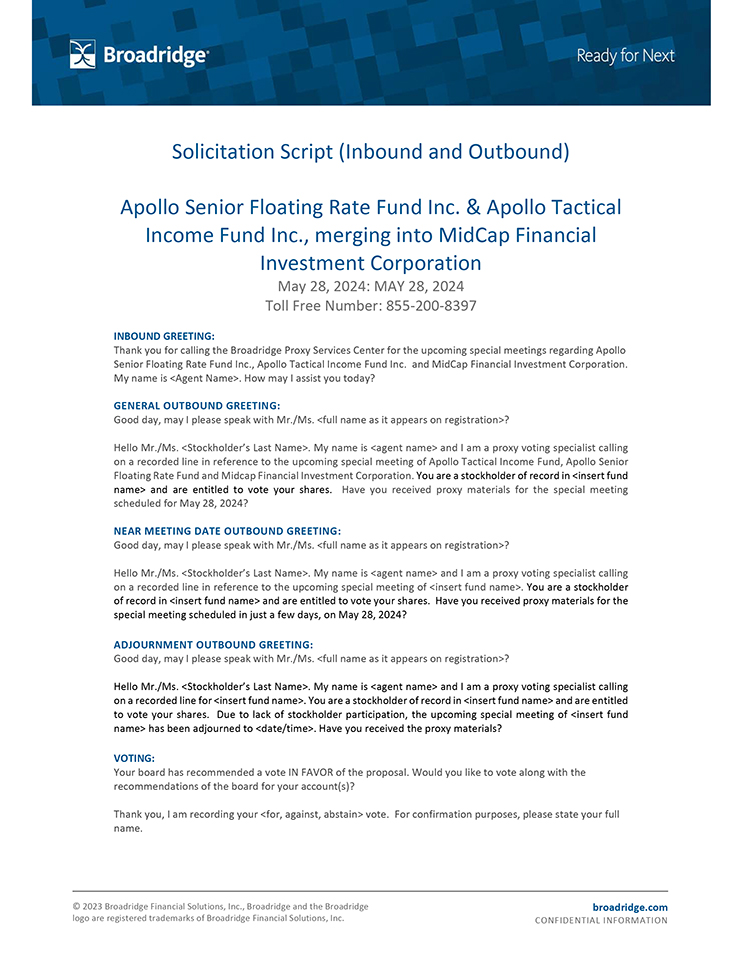 Broadridge

Ready for Next

Solicitation Script (Inbound and Outbound)

Apollo Senior Floating Rate Fund Inc. & Apollo Tactical Income Fund Inc., merging into MidCap Financial Investment Corporation

May 28, 2024: MAY 28, 2024

Toll Free Number: 855-200-8397

INBOUND GREETING:
Thank you for calling the Broadridge Proxy Services Center for the upcoming special meetings regarding Apollo Senior Floating Rate Fund Inc., Apollo Tactical Income Fund Inc. and MidCap Financial Investment Corporation. My name is <Agent Name>. How may I assist you today?

GENERAL OUTBOUND GREETING:
Good day, may I please speak with Mr./Ms. <full name as it appears on registration>?

Hello Mr./Ms. <Stockholder's Last Name>. My name is <agent name> and I am a proxy voting specialist calling on a recorded line in reference to the upcoming special meeting of Apollo Tactical Income Fund, Apollo Senior Floating Rate Fund and Midcap Financial Investment Corporation. You are a stockholder of record in <insert fund name> and are entitled to vote your shares. Have you received proxy materials for the special meeting scheduled for May 28, 2024?

NEAR MEETING DATE OUTBOUND GREETING:
Good day, may I please speak with Mr./Ms. <full name as it appears on registration>?

Hello Mr./Ms. <Stockholder's Last Name>. My name is <agent name> and I am a proxy voting specialist calling on a recorded line in reference to the upcoming special meeting of <insert fund name>. You are a stockholder of record in <insert fund name> and are entitled to vote your shares. Have you received proxy materials for the special meeting scheduled in just a few days, on May 28, 2024?

ADJOURNMENT OUTBOUND GREETING:
Good day, may I please speak with Mr./Ms. <full name as it appears on registration>?

Hello Mr./Ms. <Stockholder's Last Name>. My name is <agent name> and I am a proxy voting specialist calling on a recorded line for <insert fund name>. You are a stockholder of record in <insert fund name> and are entitled to vote your shares. Due to lack of stockholder participation, the upcoming special meeting of <insert fund name> has been adjourned to <date/time>. Have you received the proxy materials?

VOTING:
Your board has recommended a vote IN FAVOR of the proposal. Would you like to vote along with the recommendations of the board for your account(s)?

Thank you, I am recording your <for, against, abstain> vote. For confirmation purposes, please state your full name.

© 2023 Broadridge Financial Solutions, Inc., Broadridge and the Broadridge logo are registered trademarks of Broadridge Financial Solutions, Inc.

broadridge.com
CONFIDENTIAL INFORMATION